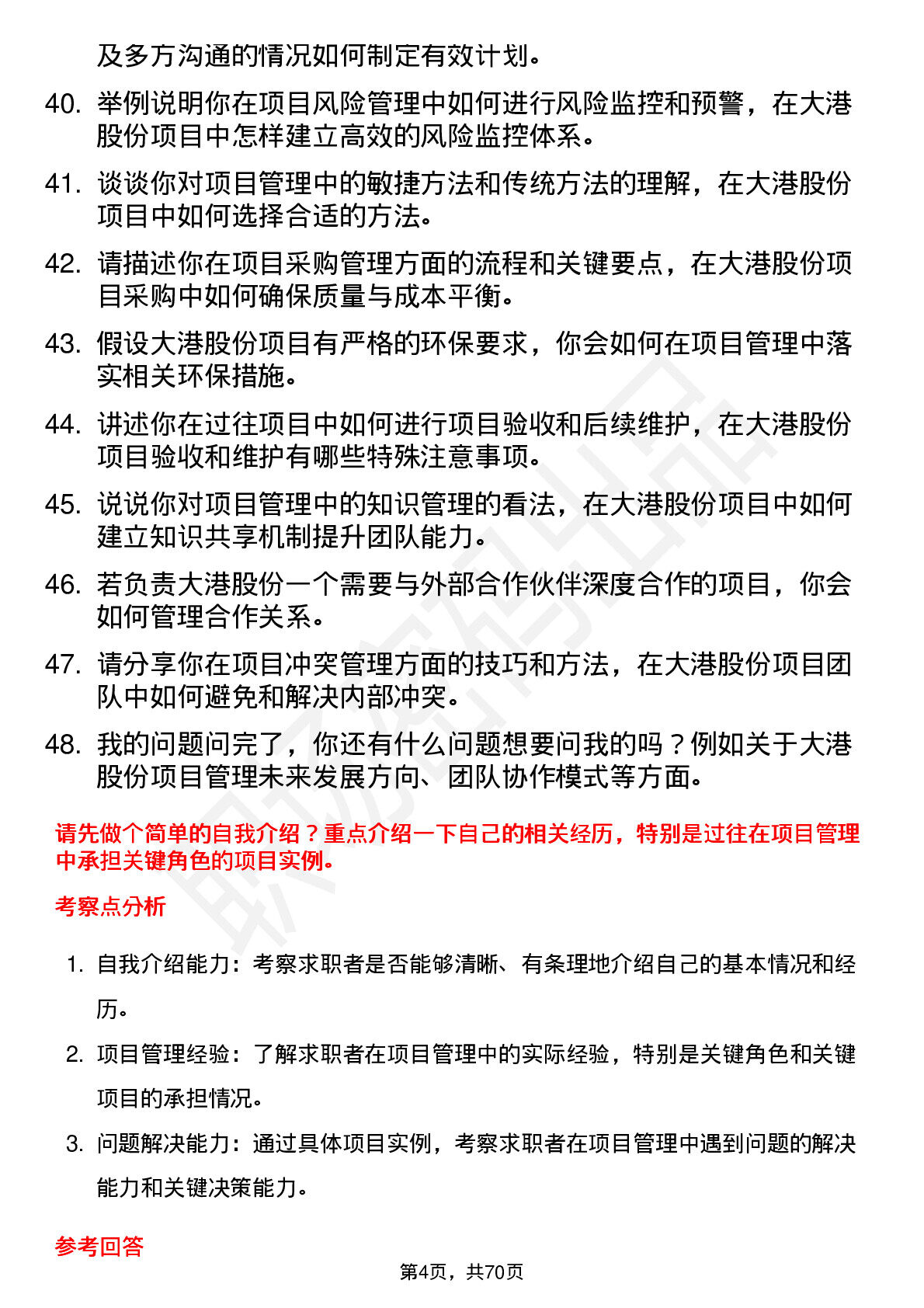 及多方沟通的情况如何制定有效计划。

40. 举例说明你在项目风险管理中如何进行风险监控和预警，在大港股份项目中怎样建立高效的风险监控体系。

41. 谈谈你对项目管理中的敏捷方法和传统方法的理解，在大港股份项目中如何选择合适的方法。

42. 请描述你在项目采购管理方面的流程和关键要点，在大港股份项目采购中如何确保质量与成本平衡。

43. 假设大港股份项目有严格的环保要求，你会如何在项目管理中落实相关环保措施。

44. 讲述你在过往项目中如何进行项目验收和后续维护，在大港股份项目验收和维护有哪些特殊注意事项。

45. 说说你对项目管理中的知识管理的看法，在大港股份项目中如何建立知识共享机制提升团队能力。

46. 若负责大港股份一个需要与外部合作伙伴深度合作的项目，你会如何管理合作关系。

47. 请分享你在项目冲突管理方面的技巧和方法，在大港股份项目团队中如何避免和解决内部冲突。

48. 我的问题问完了，你还有什么问题想要问我的吗？例如关于大港股份项目管理未来发展方向、团队协作模式等方面。

请先做个简单的自我介绍？重点介绍一下自己的相关经历，特别是过往在项目管理中承担关键角色的项目实例。

考察点分析

1. 自我介绍能力：考察求职者是否能够清晰、有条理地介绍自己的基本情况和经历。

2. 项目管理经验：了解求职者在项目管理中的实际经验，特别是关键角色和关键项目的承担情况。

3. 问题解决能力：通过具体项目实例，考察求职者在项目管理中遇到问题的解决能力和关键决策能力。

参考回答

第4页，共70页